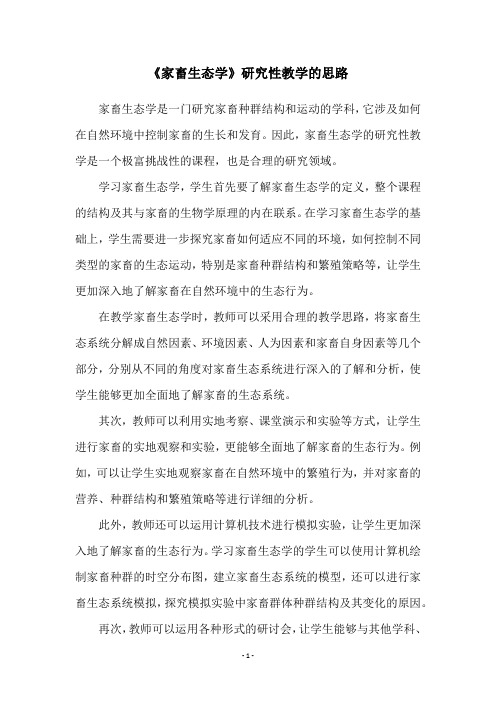 《家畜生态学》研究性教学的思路

家畜生态学是一门研究家畜种群结构和运动的学科，它涉及如何在自然环境中控制家畜的生长和发育。因此，家畜生态学的研究性教学是一个极富挑战性的课程，也是合理的研究领域。

学习家畜生态学，学生首先要了解家畜生态学的定义，整个课程的结构及其与家畜的生物学原理的内在联系。在学习家畜生态学的基础上，学生需要进一步探究家畜如何适应不同的环境，如何控制不同类型的家畜的生态运动，特别是家畜种群结构和繁殖策略等，让学生更加深入地了解家畜在自然环境中的生态行为。

在教学家畜生态学时，教师可以采用合理的教学思路，将家畜生态系统分解成自然因素、环境因素、人为因素和家畜自身因素等几个部分，分别从不同的角度对家畜生态系统进行深入的了解和分析，使学生能够更加全面地了解家畜的生态系统。

其次，教师可以利用实地考察、课堂演示和实验等方式，让学生进行家畜的实地观察和实验，更能够全面地了解家畜的生态行为。例如，可以让学生实地观察家畜在自然环境中的繁殖行为，并对家畜的营养、种群结构和繁殖策略等进行详细的分析。

此外，教师还可以运用计算机技术进行模拟实验，让学生更加深入地了解家畜的生态行为。学习家畜生态学的学生可以使用计算机绘制家畜种群的时空分布图，建立家畜生态系统的模型，还可以进行家畜生态系统模拟，探究模拟实验中家畜群体种群结构及其变化的原因。

再次，教师可以运用各种形式的研讨会，让学生能够与其他学科、

- 1 -